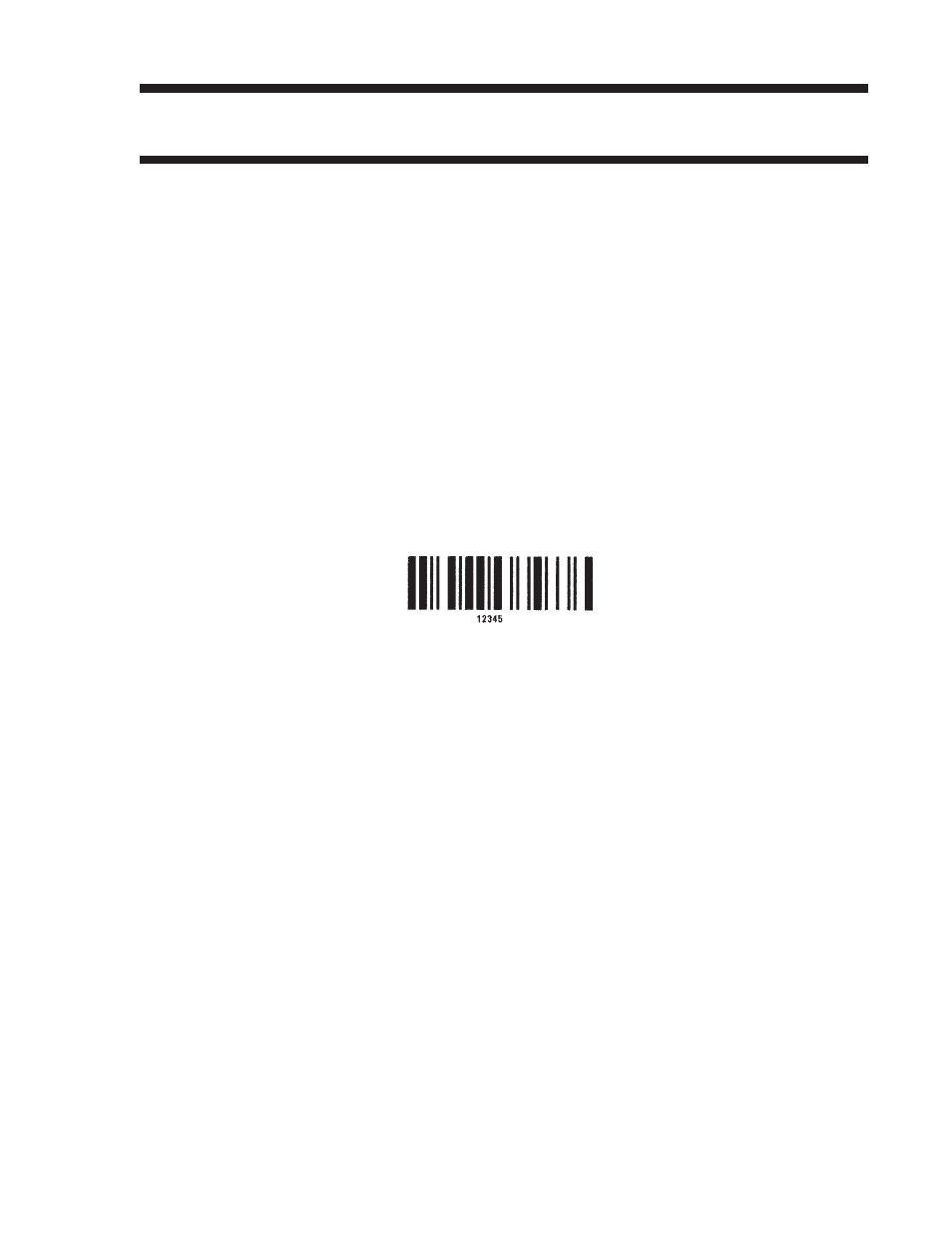 12345